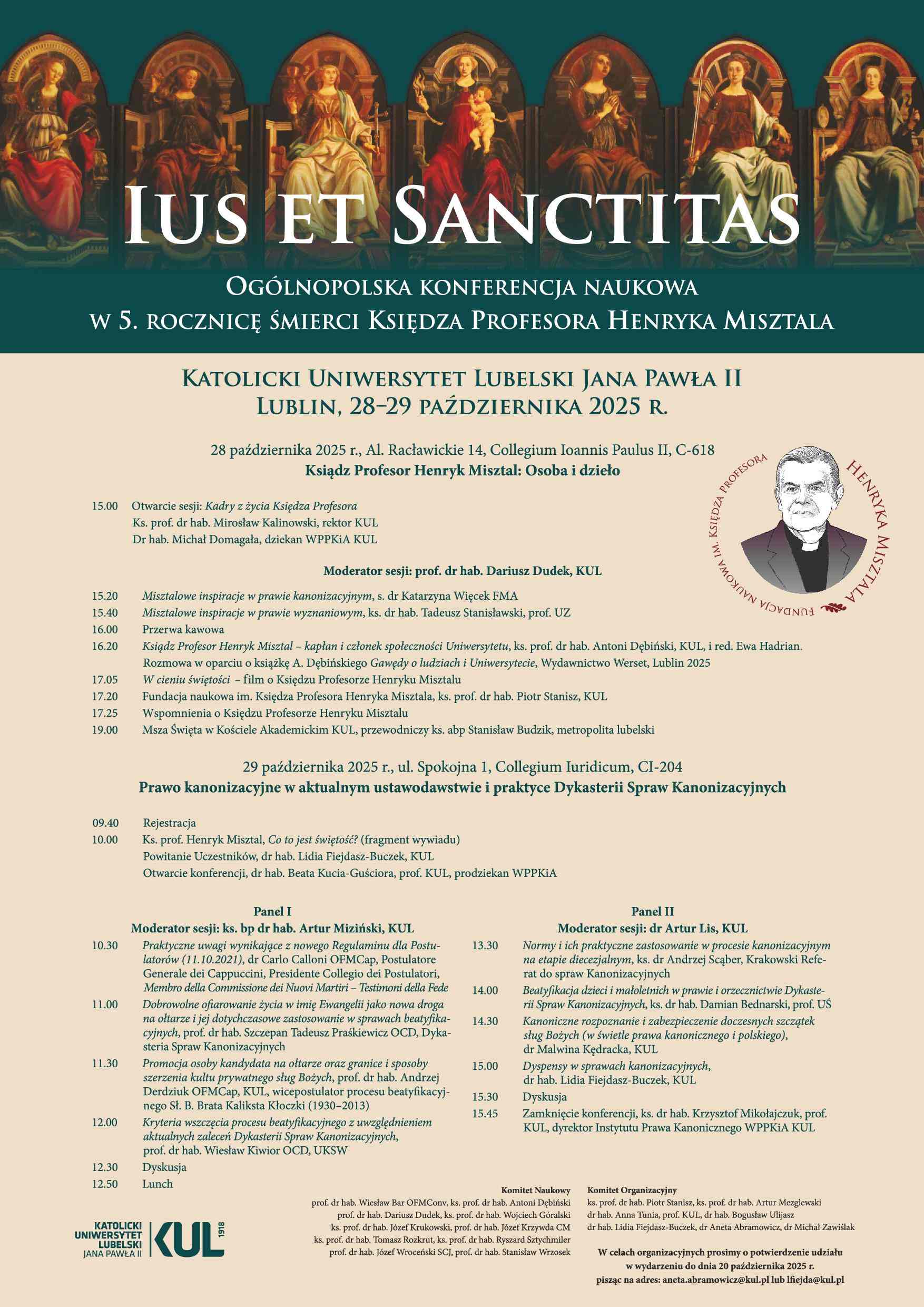 IUS ET SANCTITAS

OGÓLNOPOLSKA KONFERENCJA NAUKOWA
W 5. ROCZNICĘ ŚMIERCI KSIĘDZA PROFESORA HENRYKA MISZTALA

KATOLICKI UNIWERSYTET LUBELSKI JANA PAWŁA II
LUBLIN, 28–29 PAŹDZIERNIKA 2025 R.

28 października 2025 r., Al. Racławickie 14, Collegium Ioannis Paulus II, C-618
Ksiądz Profesor Henryk Misztal: Osoba i dzieło

FUNDACJA NAUKOWA IM. KSIĘDZA PROFESORA HENRYKA MISZTALA

15.00 Otwarcie sesji: Kadry z życia Księdza Profesora
Ks. prof. dr hab. Mirosław Kalinowski, rektor KUL
Dr hab. Michał Domagała, dziekan WPPKiA KUL

Moderator sesji: prof. dr hab. Dariusz Dudek, KUL

15.20 Misztalowe inspiracje w prawie kanonizacyjnym, s. dr Katarzyna Więcek FMA
15.40 Misztalowe inspiracje w prawie wyznaniowym, ks. dr hab. Tadeusz Stanisławski, prof. UZ
16.00 Przerwa kawowa
16.20 Ksiądz Profesor Henryk Misztal – kapłan i członek społeczności Uniwersytetu, ks. prof. dr hab. Antoni Dębiński, KUL, i red. Ewa Hadrian. Rozmowa w oparciu o książkę A. Dębińskiego Gawędy o ludziach i Uniwersytecie, Wydawnictwo Werset, Lublin 2025
17.05 W cieniu świętości – film o Księdzu Profesorze Henryku Misztalu
17.20 Fundacja naukowa im. Księdza Profesora Henryka Misztala, ks. prof. dr hab. Piotr Stanisz, KUL
17.25 Wspomnienia o Księdzu Profesorze Henryku Misztalu
19.00 Msza Święta w Kościele Akademickim KUL, przewodniczy ks. abp Stanisław Budzik, metropolita lubelski

29 października 2025 r., ul. Spokojna 1, Collegium Iuridicum, CI-204
Prawo kanonizacyjne w aktualnym ustawodawstwie i praktyce Dykasterii Spraw Kanonizacyjnych

09.40 Rejestracja
10.00 Ks. prof. Henryk Misztal, Co to jest świętość? (fragment wywiadu)
Powitanie Uczestników, dr hab. Lidia Fiejdasz-Buczek, KUL
Otwarcie konferencji, dr hab. Beata Kucia-Guściora, prof. KUL, prodziekan WPPKiA

Panel I
Moderator sesji: ks. bp dr hab. Artur Miziński, KUL
10.30 Praktyczne uwagi wynikające z nowego Regulaminu dla Postulatorów (11.10.2021), dr Carlo Calloni OFMCap, Postulatore Generale dei Cappuccini, Presidente Collegio dei Postulatori, Membro della Commissione dei Nuovi Martiri – Testimoni della Fede
11.00 Dobrowolne ofiarowanie życia w imię Ewangelii jako nowa droga na ołtarze i jej dotychczasowe zastosowanie w sprawach beatyfikacyjnych, prof. dr hab. Szczepan Tadeusz Praśkiewicz OCD, Dykasteria Spraw Kanonizacyjnych
11.30 Promocja osoby kandydata na ołtarze oraz granice i sposoby szerzenia kultu prywatnego sług Bożych, prof. dr hab. Andrzej Derdziuk OFMCap, KUL, wicepostulator procesu beatyfikacyjnego Sł. B. Brata Kaliksta Kłoczki (1930–2013)
12.00 Kryteria wszczęcia procesu beatyfikacyjnego z uwzględnieniem aktualnych zaleceń Dykasterii Spraw Kanonizacyjnych, prof. dr hab. Wiesław Kiwior OCD, UKSW
12.30 Dyskusja
12.50 Lunch

Panel II
Moderator sesji: dr Artur Lis, KUL
13.30 Normy i ich praktyczne zastosowanie w procesie kanonizacyjnym na etapie diecezjalnym, ks. dr Andrzej Scąber, Krakowski Referat do spraw Kanonizacyjnych
14.00 Beatyfikacja dzieci i małoletnich w prawie i orzecznictwie Dykasterii Spraw Kanonizacyjnych, ks. dr hab. Damian Bednarski, prof. UŚ
14.30 Kanoniczne rozpoznanie i zabezpieczenie doczesnych szczątek sług Bożych (w świetle prawa kanonicznego i polskiego), dr Malwina Kędracka, KUL
15.00 Dyspensy w sprawach kanonizacyjnych, dr hab. Lidia Fiejdasz-Buczek, KUL
15.30 Dyskusja
15.45 Zamknięcie konferencji, ks. dr hab. Krzysztof Mikołajczuk, prof. KUL, dyrektor Instytutu Prawa Kanonicznego WPPKiA KUL

KATOLICKI UNIWERSYTET LUBELSKI JANA PAWŁA II KUL 1918

Komitet Naukowy
prof. dr hab. Wiesław Bar OFMConv, ks. prof. dr hab. Antoni Dębiński
prof. dr hab. Dariusz Dudek, ks. prof. dr hab. Wojciech Góralski
ks. prof. dr hab. Józef Krukowski, prof. dr hab. Józef Krzywda CM
ks. prof. dr hab. Tomasz Rozkrut, ks. prof. dr hab. Ryszard Sztychmiler
prof. dr hab. Józef Wroceński SCJ, prof. dr hab. Stanisław Wrzosek

Komitet Organizacyjny
ks. prof. dr hab. Piotr Stanisz, ks. prof. dr hab. Artur Mezglewski
dr hab. Anna Tunia, prof. KUL, dr hab. Bogusław Ulijasz
dr hab. Lidia Fiejdasz-Buczek, dr Aneta Abramowicz, dr Michał Zawiślak

W celach organizacyjnych prosimy o potwierdzenie udziału w wydarzeniu do dnia 20 października 2025 r. pisząc na adres: aneta.abramowicz@kul.pl lub lfiejda@kul.pl